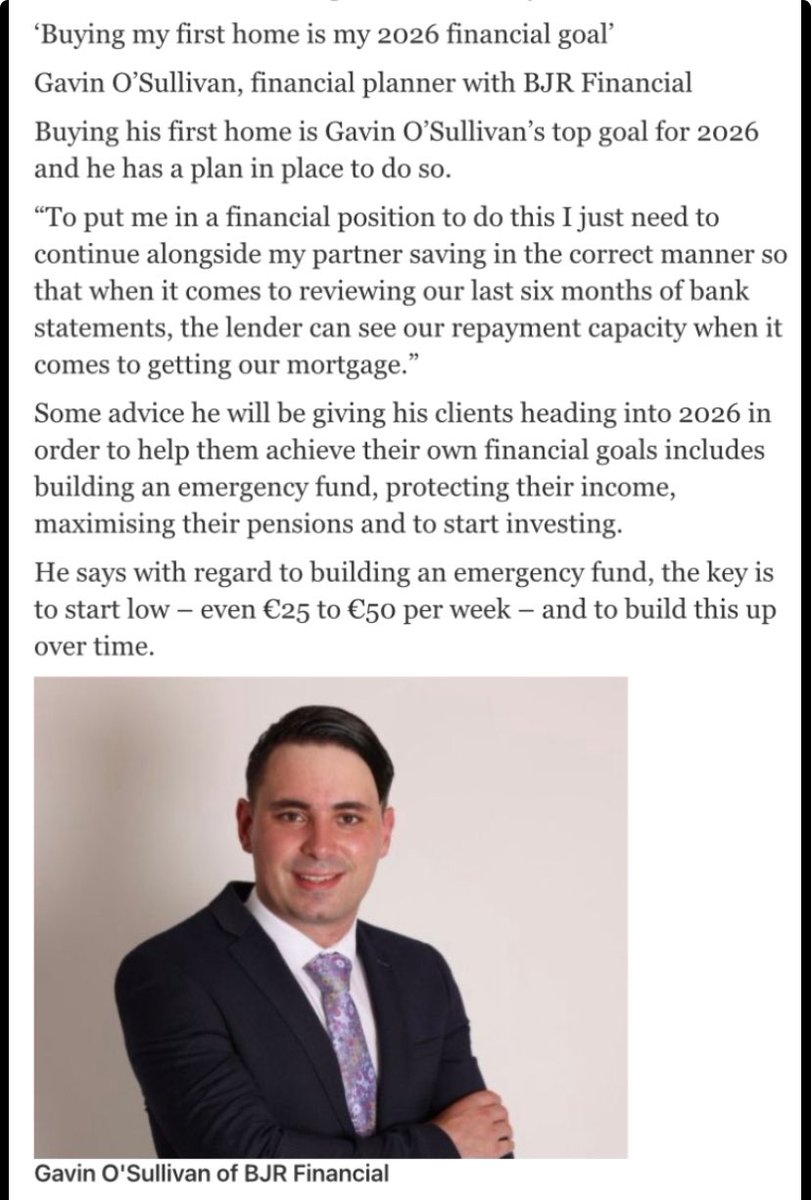 ‘Buying my first home is my 2026 financial goal’

Gavin O’Sullivan, financial planner with BJR Financial

Buying his first home is Gavin O’Sullivan’s top goal for 2026 and he has a plan in place to do so.

“To put me in a financial position to do this I just need to continue alongside my partner saving in the correct manner so that when it comes to reviewing our last six months of bank statements, the lender can see our repayment capacity when it comes to getting our mortgage.”

Some advice he will be giving his clients heading into 2026 in order to help them achieve their own financial goals includes building an emergency fund, protecting their income, maximising their pensions and to start investing.

He says with regard to building an emergency fund, the key is to start low – even €25 to €50 per week – and to build this up over time.

Gavin O'Sullivan of BJR Financial